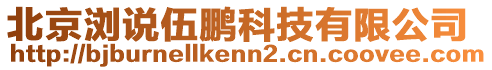 北京浏说伍鹏科技有限公司
http://bjburnellkenn2.cn.coovee.com